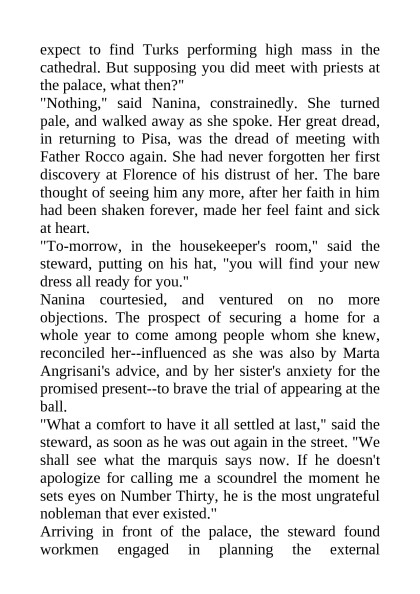 expect to find Turks performing high mass in the cathedral. But supposing you did meet with priests at the palace, what then?"
"Nothing," said Nanina, constrainedly. She turned pale, and walked away as she spoke. Her great dread, in returning to Pisa, was the dread of meeting with Father Rocco again. She had never forgotten her first discovery at Florence of his distrust of her. The bare thought of seeing him any more, after her faith in him had been shaken forever, made her feel faint and sick at heart.
"To-morrow, in the housekeeper's room," said the steward, putting on his hat, "you will find your new dress all ready for you."
Nanina courtesied, and ventured on no more objections. The prospect of securing a home for a whole year to come among people whom she knew, reconciled her--influenced as she was also by Marta Angrisani's advice, and by her sister's anxiety for the promised present--to brave the trial of appearing at the ball.
"What a comfort to have it all settled at last," said the steward, as soon as he was out again in the street. "We shall see what the marquis says now. If he doesn't apologize for calling me a scoundrel the moment he sets eyes on Number Thirty, he is the most ungrateful nobleman that ever existed."
Arriving in front of the palace, the steward found workmen engaged in planning the external